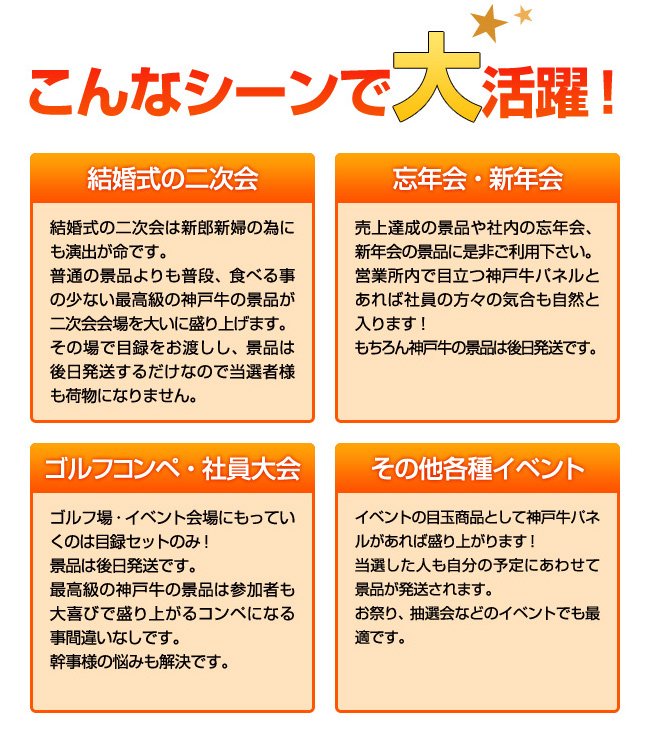 こんなシーンで大活躍！

結婚式の二次会

結婚式の二次会は新郎新婦の為にも演出が命です。
普通の景品よりも普段、食べる事の少ない最高級の神戸牛の景品が二次会会場を大いに盛り上げます。
その場で目録をお渡しし、景品は後日発送するだけなので当選者様も荷物になりません。

忘年会・新年会

売上達成の景品や社内の忘年会、新年会の景品に是非ご利用下さい。
営業所内で目立つ神戸牛パネルとあれば社員の方々の気合も自然と入ります！
もちろん神戸牛の景品は後日発送です。

ゴルフコンペ・社員大会

ゴルフ場・イベント会場にもっていくのは目録セットのみ！
景品は後日発送です。
最高級の神戸牛の景品は参加者も大喜びで盛り上がるコンペになる事間違いなしです。
幹事様の悩みも解決です。

その他各種イベント

イベントの目玉商品として神戸牛パネルがあれば盛り上がります！
当選した人も自分の予定にあわせて景品が発送されます。
お祭り、抽選会などのイベントでも最適です。